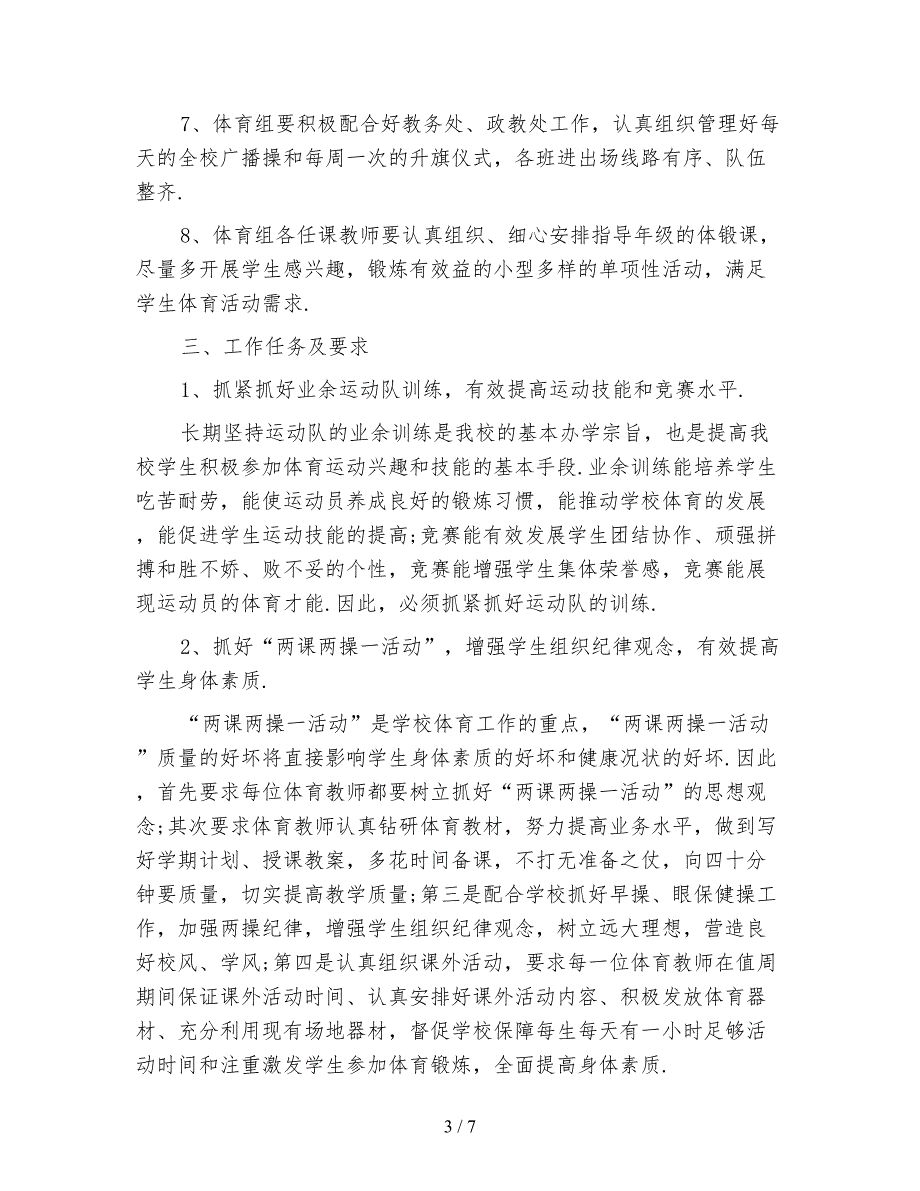 7、体育组要积极配合好教务处、政教处工作，认真组织管理好每天的全校广播操和每周一次的升旗仪式，各班进出场线路有序、队伍整齐.

8、体育组各任课教师要认真组织、细心安排指导年级的体锻课，尽量多开展学生感兴趣，锻炼有效益的小型多样的单项性活动，满足学生体育活动需求.

三、工作任务及要求

1、抓紧抓好业余运动队训练，有效提高运动技能和竞赛水平.

长期坚持运动队的业余训练是我校的基本办学宗旨，也是提高我校学生积极参加体育运动兴趣和技能的基本手段.业余训练能培养学生吃苦耐劳，能使运动员养成良好的锻炼习惯，能推动学校体育的发展，能促进学生运动技能的提高;竞赛能有效发展学生团结协作、顽强拼搏和胜不娇、败不妥的个性，竞赛能增强学生集体荣誉感，竞赛能展现运动员的体育才能.因此，必须抓紧抓好运动队的训练.

2、抓好“两课两操一活动”，增强学生组织纪律观念，有效提高学生身体素质.

“两课两操一活动”是学校体育工作的重点，“两课两操一活动”质量的好坏将直接影响学生身体素质的好坏和健康况状的好坏.因此，首先要求每位体育教师都要树立抓好“两课两操一活动”的思想观念;其次要求体育教师认真钻研体育教材，努力提高业务水平，做到写好学期计划、授课教案，多花时间备课，不打无准备之仗，向四十分钟要质量，切实提高教学质量;第三是配合学校抓好早操、眼保健操工作，加强两操纪律，增强学生组织纪律观念，树立远大理想，营造良好校风、学风;第四是认真组织课外活动，要求每一位体育教师在值周期间保证课外活动时间、认真安排好课外活动内容、积极发放体育器材、充分利用现有场地器材，督促学校保障每生每天有一小时足够活动时间和注重激发学生参加体育锻炼，全面提高身体素质.

3 / 7